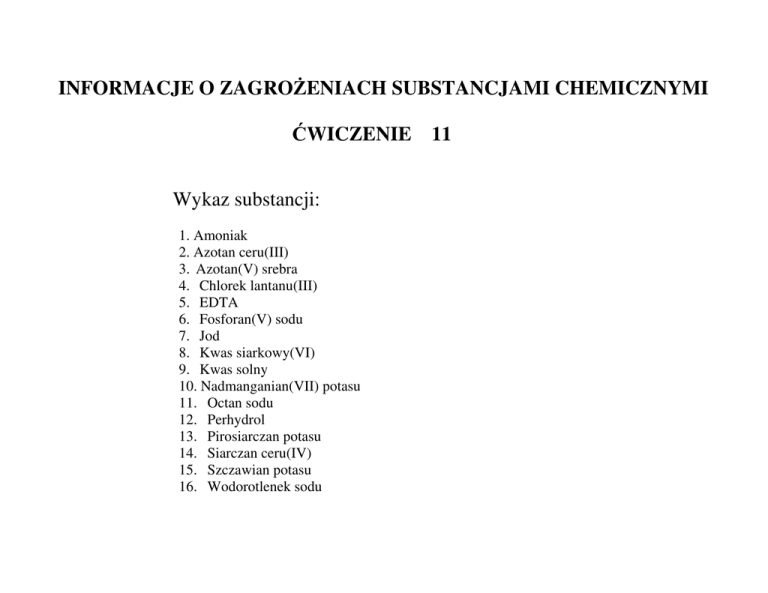 INFORMACJE O ZAGROŻENIACH SUBSTANCJAMI CHEMICZNYMI

ĆWICZENIE 11

Wykaz substancji:

1. Amoniak
2. Azotan ceru(III)
3. Azotan(V) srebra
4. Chlorek lantanu(III)
5. EDTA
6. Fosforan(V) sodu
7. Jod
8. Kwas siarkowy(VI)
9. Kwas solny
10. Nadmanganian(VII) potasu
11. Octan sodu
12. Perhydrol
13. Pirosiarczan potasu
14. Siarczan ceru(IV)
15. Szczawian potasu
16. Wodorotlenek sodu